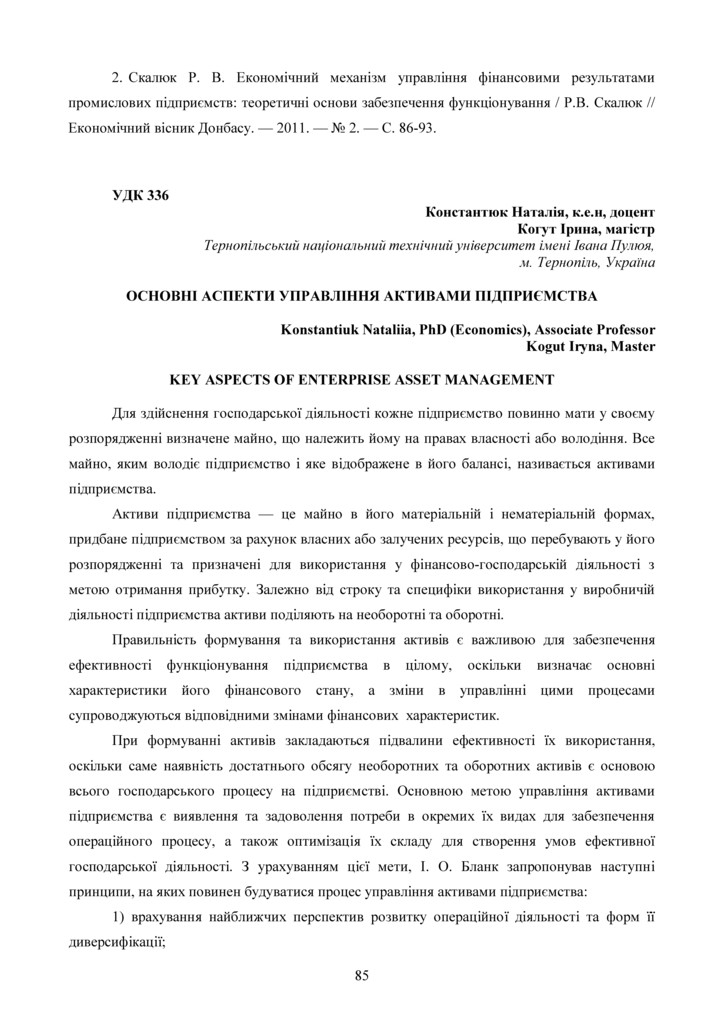 2. Скалюк Р. В. Економічний механізм управління фінансовими результатами промислових підприємств: теоретичні основи забезпечення функціонування / Р.В. Скалюк // Економічний вісник Донбасу. — 2011. — № 2. — С. 86-93.

УДК 336

Константюк Наталія, к.е.н, доцент
Когут Ірина, магістр
Тернопільський національний технічний університет імені Івана Пулюя, м. Тернопіль, Україна

ОСНОВНІ АСПЕКТИ УПРАВЛІННЯ АКТИВАМИ ПІДПРИЄМСТВА

Konstantiuk Nataliia, PhD (Economics), Associate Professor
Kogut Iryna, Master

KEY ASPECTS OF ENTERPRISE ASSET MANAGEMENT

Для здійснення господарської діяльності кожне підприємство повинно мати у своєму розпорядженні визначене майно, що належить йому на правах власності або володіння. Все майно, яким володіє підприємство і яке відображене в його балансі, називається активами підприємства.

Активи підприємства — це майно в його матеріальній і нематеріальній формах, придбане підприємством за рахунок власних або залучених ресурсів, що перебувають у його розпорядженні та призначені для використання у фінансово-господарській діяльності з метою отримання прибутку. Залежно від строку та специфіки використання у виробничій діяльності підприємства активи поділяють на необоротні та оборотні.

Правильність формування та використання активів є важливою для забезпечення ефективності функціонування підприємства в цілому, оскільки визначає основні характеристики його фінансового стану, а зміни в управлінні цими процесами супроводжуються відповідними змінами фінансових характеристик.

При формуванні активів закладаються підвалини ефективності їх використання, оскільки саме наявність достатнього обсягу необоротних та оборотних активів є основою всього господарського процесу на підприємстві. Основною метою управління активами підприємства є виявлення та задоволення потреби в окремих їх видах для забезпечення операційного процесу, а також оптимізація їх складу для створення умов ефективної господарської діяльності. З урахуванням цієї мети, І. О. Бланк запропонував наступні принципи, на яких повинен будуватися процес управління активами підприємства:

1) врахування найближчих перспектив розвитку операційної діяльності та форм її диверсифікації;

85